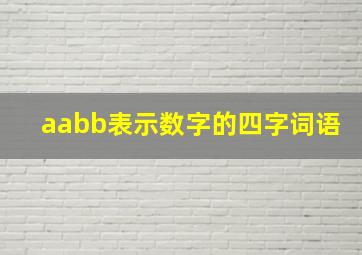 aabb表示数字的四字词语